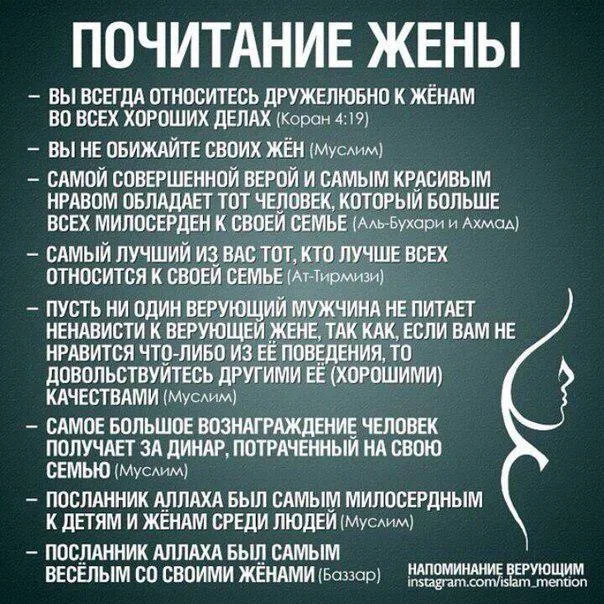 ПОЧИТАНИЕ ЖЕНЫ

– ВЫ ВСЕГДА ОТНОСИТЕСЬ ДРУЖЕЛЮБНО К ЖЁНАМ ВО ВСЕХ ХОРОШИХ ДЕЛАХ (Коран 4:19)

– ВЫ НЕ ОБИЖАЙТЕ СВОИХ ЖЁН (Муслим)

– САМОЙ СОВЕРШЕННОЙ ВЕРОЙ И САМЫМ КРАСИВЫМ НРАВОМ ОБЛАДАЕТ ТОТ ЧЕЛОВЕК, КОТОРЫЙ БОЛЬШЕ ВСЕХ МИЛОСЕРДЕН К СВОЕЙ СЕМЬЕ (Аль-Бухари и Ахмад)

– САМЫЙ ЛУЧШИЙ ИЗ ВАС ТОТ, КТО ЛУЧШЕ ВСЕХ ОТНОСИТСЯ К СВОЕЙ СЕМЬЕ (Ат-Тирмизи)

– ПУСТЬ НИ ОДИН ВЕРУЮЩИЙ МУЖЧИНА НЕ ПИТАЕТ НЕНАВИСТИ К ВЕРУЮЩЕЙ ЖЕНЕ, ТАК КАК, ЕСЛИ ВАМ НЕ НРАВИТСЯ ЧТО-ЛИБО ИЗ ЕЁ ПОВЕДЕНИЯ, ТО ДОВОЛЬСТВУЙТЕСЬ ДРУГИМИ ЕЁ (ХОРОШИМИ) КАЧЕСТВАМИ (Муслим)

– САМОЕ БОЛЬШОЕ ВОЗНАГРАЖДЕНИЕ ЧЕЛОВЕК ПОЛУЧАЕТ ЗА ДИНАР, ПОТРАЧЕННЫЙ НА СВОЮ СЕМЬЮ (Муслим)

– ПОСЛАННИК АЛЛАХА БЫЛ САМЫМ МИЛОСЕРДНЫМ К ДЕТЯМ И ЖЁНАМ СРЕДИ ЛЮДЕЙ (Муслим)

– ПОСЛАННИК АЛЛАХА БЫЛ САМЫМ ВЕСЁЛЫМ СО СВОИМИ ЖЁНАМИ (Баззар)

НАПОМИНАНИЕ ВЕРУЮЩИМ
instagram.com/islam_mention